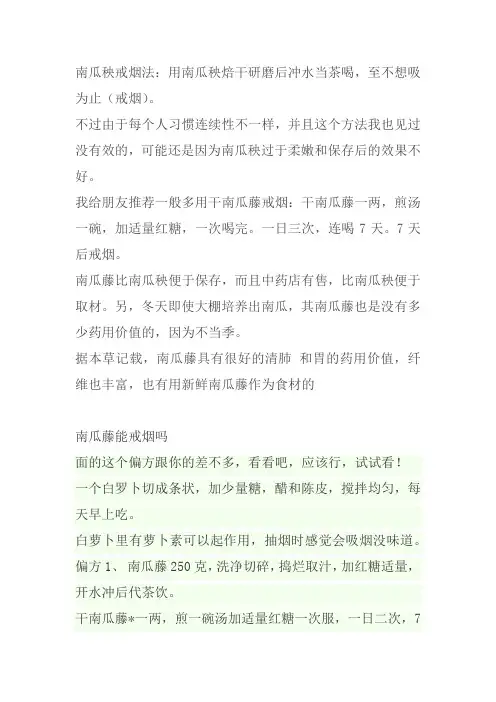 南瓜秧戒烟法：用南瓜秧焙干研磨后冲水当茶喝，至不想吸为止（戒烟）。

不过由于每个人习惯连续性不一样，并且这个方法我也见过没有效的，可能还是因为南瓜秧过于柔嫩和保存后的效果不好。

我给朋友推荐一般多用干南瓜藤戒烟：干南瓜藤一两，煎汤一碗，加适量红糖，一次喝完。一日三次，连喝 7 天。7 天后戒烟。

南瓜藤比南瓜秧便于保存，而且中药店有售，比南瓜秧便于取材。另，冬天即使大棚培养出南瓜，其南瓜藤也是没有多少药用价值的，因为不当季。

据本草记载，南瓜藤具有很好的清肺 和胃的药用价值，纤维也丰富，也有用新鲜南瓜藤作为食材的

南瓜藤能戒烟吗

面的这个偏方跟你的差不多，看看吧，应该行，试试看！

一个白罗卜切成条状，加少量糖，醋和陈皮，搅拌均匀，每天早上吃。

白萝卜里有萝卜素可以起作用，抽烟时感觉会吸烟没味道。

偏方 1、 南瓜藤 250 克，洗净切碎，捣烂取汁，加红糖适量，开水冲后代茶饮。

干南瓜藤*一两，煎一碗汤加适量红糖一次服，一日二次，7